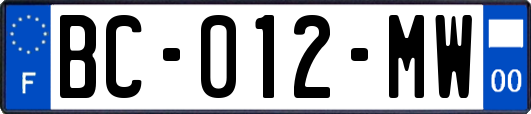 F
BC-012-MW
00